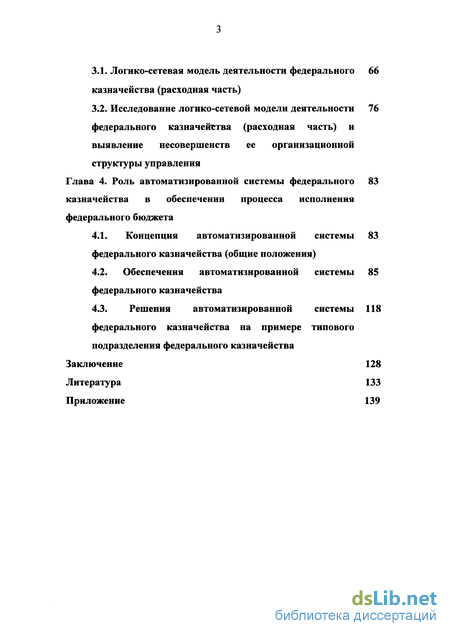 3

3.1. Логико-сетевая модель деятельности федерального казначейства (расходная часть) 66

3.2. Исследование логико-сетевой модели деятельности федерального казначейства (расходная часть) и выявление несовершенств ее организационной структуры управления 76

Глава 4. Роль автоматизированной системы федерального казначейства в обеспечении процесса исполнения федерального бюджета 83

4.1. Концепция автоматизированной системы федерального казначейства (общие положения) 83

4.2. Обеспечения автоматизированной системы федерального казначейства 85

4.3. Решения автоматизированной системы федерального казначейства на примере типового подразделения федерального казначейства 118

Заключение 128

Литература 133

Приложение 139

dsLib.net
библиотека диссертаций